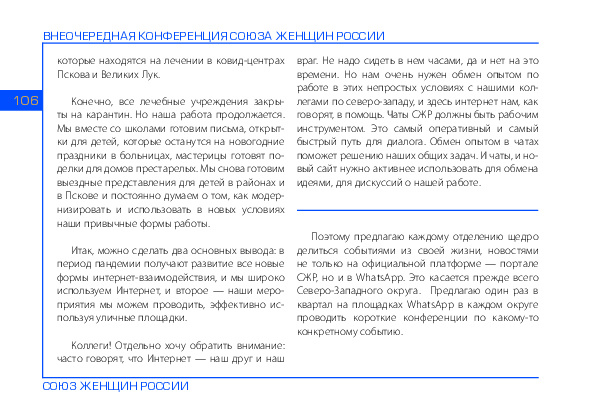 ВНЕОЧЕРЕДНАЯ КОНФЕРЕНЦИЯ СОЮЗА ЖЕНЩИН РОССИИ

106

которые находятся на лечении в ковид-центрах Пскова и Великих Лук.

Конечно, все лечебные учреждения закрыты на карантин. Но наша работа продолжается. Мы вместе со школами готовим письма, открытки для детей, которые останутся на новогодние праздники в больницах, мастерицы готовят поделки для домов престарелых. Мы снова готовим выездные представления для детей в районах и в Пскове и постоянно думаем о том, как модернизировать и использовать в новых условиях наши привычные формы работы.

Итак, можно сделать два основных вывода: в период пандемии получают развитие все новые формы интернет-взаимодействия, и мы широко используем Интернет, и второе — наши мероприятия мы можем проводить, эффективно используя уличные площадки.

Коллеги! Отдельно хочу обратить внимание: часто говорят, что Интернет — наш друг и наш враг. Не надо сидеть в нем часами, да и нет на это времени. Но нам очень нужен обмен опытом по работе в этих непростых условиях с нашими коллегами по северо-западу, и здесь интернет нам, как говорят, в помощь. Чаты СЖР должны быть рабочим инструментом. Это самый оперативный и самый быстрый путь для диалога. Обмен опытом в чатах поможет решению наших общих задач. И чаты, и новый сайт нужно активнее использовать для обмена идеями, для дискуссий о нашей работе.

Поэтому предлагаю каждому отделению щедро делиться событиями из своей жизни, новостями не только на официальной платформе — портале СЖР, но и в WhatsApp. Это касается прежде всего Северо-Западного округа. Предлагаю один раз в квартал на площадках WhatsApp в каждом округе проводить короткие конференции по какому-то конкретному событию.

СОЮЗ ЖЕНЩИН РОССИИ